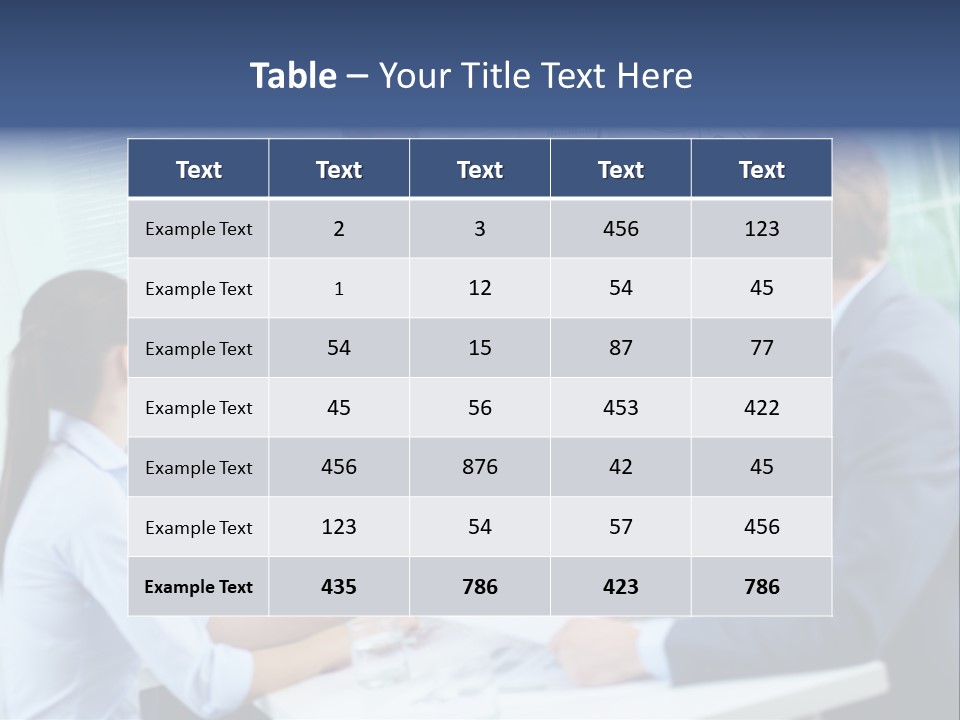 Table – Your Title Text Here

| Text | Text | Text | Text | Text |
|---|---|---|---|---|
| Example Text | 2 | 3 | 456 | 123 |
| Example Text | 1 | 12 | 54 | 45 |
| Example Text | 54 | 15 | 87 | 77 |
| Example Text | 45 | 56 | 453 | 422 |
| Example Text | 456 | 876 | 42 | 45 |
| Example Text | 123 | 54 | 57 | 456 |
| Example Text | 435 | 786 | 423 | 786 |